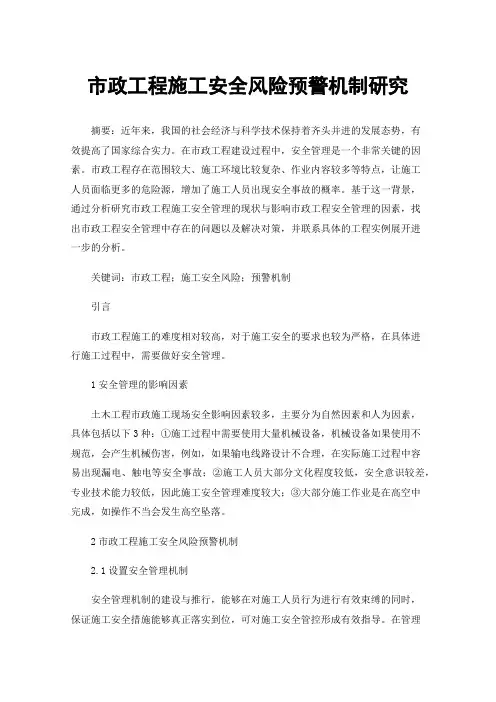 市政工程施工安全风险预警机制研究

摘要：近年来，我国的社会经济与科学技术保持着齐头并进的发展态势，有效提高了国家综合实力。在市政工程建设过程中，安全管理是一个非常关键的因素。市政工程存在范围较大、施工环境比较复杂、作业内容较多等特点，让施工人员面临更多的危险源，增加了施工人员出现安全事故的概率。基于这一背景，通过分析研究市政工程施工安全管理的现状与影响市政工程安全管理的因素，找出市政工程安全管理中存在的问题以及解决对策，并联系具体的工程实例展开进一步的分析。

关键词：市政工程；施工安全风险；预警机制

引言

市政工程施工的难度相对较高，对于施工安全的要求也较为严格，在具体进行施工过程中，需要做好安全管理。

1 安全管理的影响因素

土木工程市政施工现场安全影响因素较多，主要分为自然因素和人为因素，具体包括以下 3 种：①施工过程中需要使用大量机械设备，机械设备如果使用不规范，会产生机械伤害，例如，如果输电线路设计不合理，在实际施工过程中容易出现漏电、触电等安全事故；②施工人员大部分文化程度较低，安全意识较差，专业技术能力较低，因此施工安全管理难度较大；③大部分施工作业是在高空中完成，如操作不当会发生高空坠落。

2 市政工程施工安全风险预警机制

2.1 设置安全管理机制

安全管理机制的建设与推行，能够在对施工人员行为进行有效束缚的同时，保证施工安全措施能够真正落实到位，可对施工安全管控形成有效指导。在管理